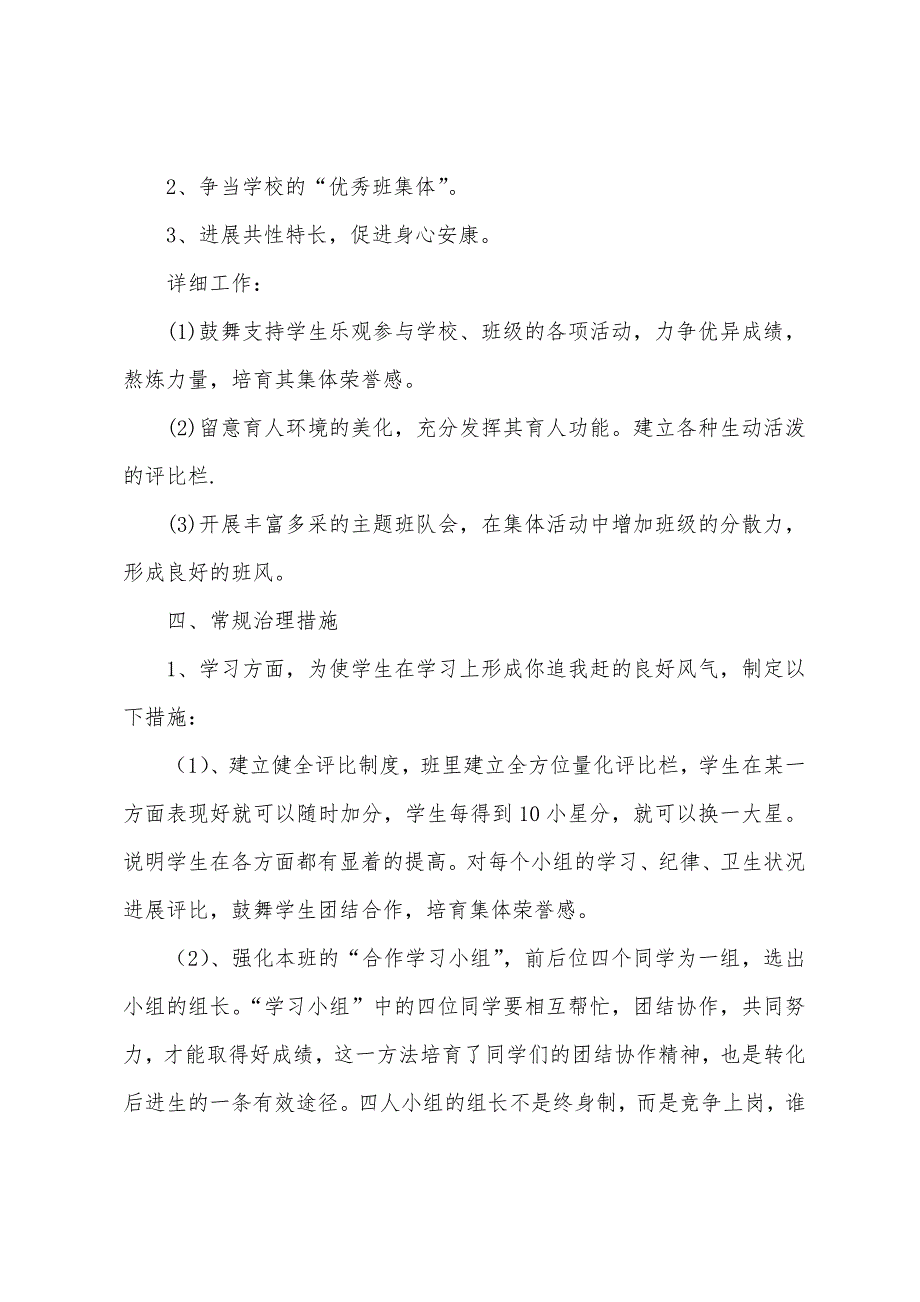 2、争当学校的“优秀班集体”。

3、进展共性特长，促进身心安康。

详细工作：

(1)鼓舞支持学生乐观参与学校、班级的各项活动，力争优异成绩，熬炼力量，培育其集体荣誉感。

(2)留意育人环境的美化，充分发挥其育人功能。建立各种生动活泼的评比栏.

(3)开展丰富多采的主题班队会，在集体活动中增加班级的分散力，形成良好的班风。

四、常规治理措施

1、学习方面，为使学生在学习上形成你追我赶的良好风气，制定以下措施：

（1）、建立健全评比制度，班里建立全方位量化评比栏，学生在某一方面表现好就可以随时加分，学生每得到10小星分，就可以换一大星。说明学生在各方面都有显着的提高。对每个小组的学习、纪律、卫生状况进展评比，鼓舞学生团结合作，培育集体荣誉感。

（2）、强化本班的“合作学习小组”，前后位四个同学为一组，选出小组的组长。“学习小组”中的四位同学要相互帮忙，团结协作，共同努力，才能取得好成绩，这一方法培育了同学们的团结协作精神，也是转化后进生的一条有效途径。四人小组的组长不是终身制，而是竞争上岗，谁